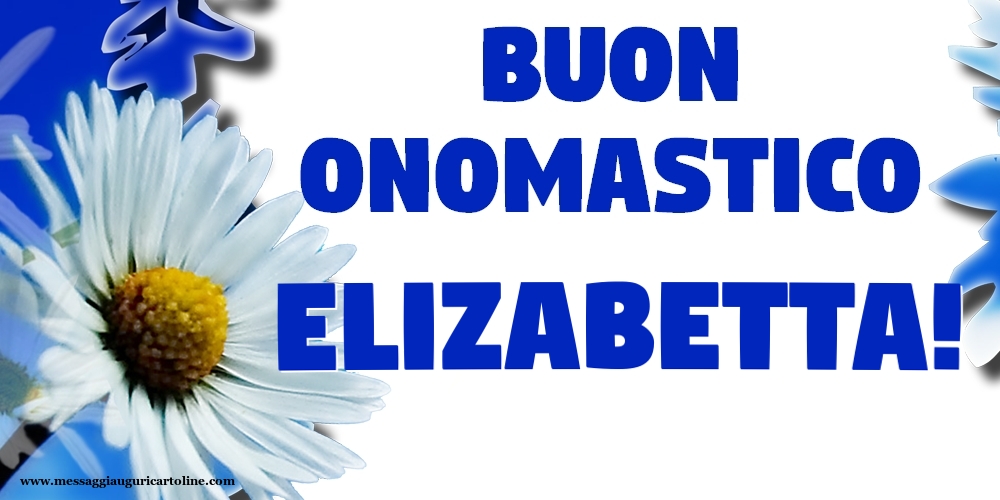 BUON ONOMASTICO ELIZABETTA!

www.messaggiauguricartoline.com